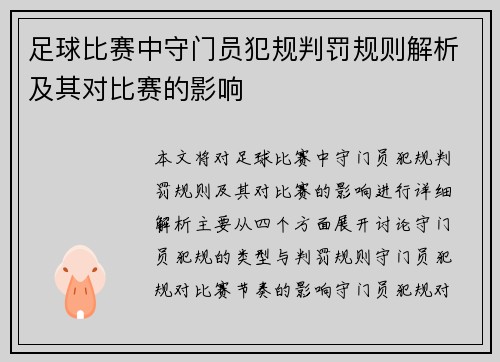 足球比赛中守门员犯规判罚规则解析及其对比赛的影响

本文将对足球比赛中守门员犯规判罚规则及其对比赛的影响进行详细解析主要从四个方面展开讨论守门员犯规的类型与判罚规则守门员犯规对比赛节奏的影响守门员犯规对